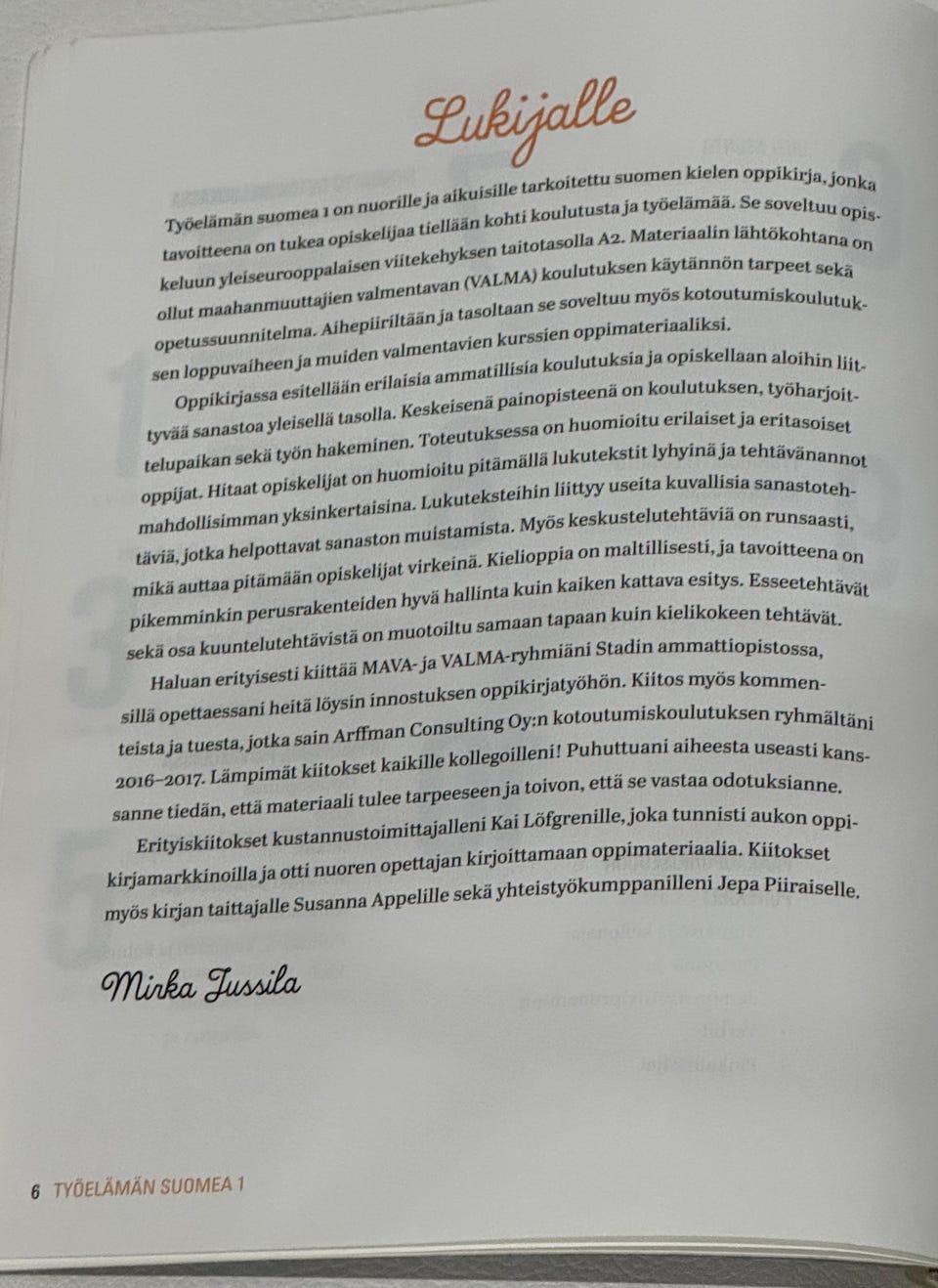 Lukijalle

Työelämän suomea 1 on nuorille ja aikuisille tarkoitettu suomen kielen oppikirja, jonka tavoitteena on tukea opiskelijaa tiellään kohti koulutusta ja työelämää. Se soveltuu opiskeluun yleiseurooppalaisen viitekehyksen taitotasolla A2. Materiaalin lähtökohtana on ollut maahanmuuttajien valmentavan (VALMA) koulutuksen käytännön tarpeet sekä opetussuunnitelma. Aihepiiriltään ja tasoltaan se soveltuu myös kotoutumiskoulutuksen loppuvaiheen ja muiden valmentavien kurssien oppimateriaaliksi.

Oppikirjassa esitellään erilaisia ammatillisia koulutuksia ja opiskellaan aloihin liittyvää sanastoa yleisellä tasolla. Keskeisenä painopisteenä on koulutuksen, työharjoittelupaikan sekä työn hakeminen. Toteutuksessa on huomioitu erilaiset ja eritasoiset oppijat. Hitaat opiskelijat on huomioitu pitämällä lukutekstit lyhyinä ja tehtävänannot mahdollisimman yksinkertaisina. Lukuteksteihin liittyy useita kuvallisia sanastotehtäviä, jotka helpottavat sanaston muistamista. Myös keskustelutehtäviä on runsaasti, mikä auttaa pitämään opiskelijat virkeinä. Kielioppia on maltillisesti, ja tavoitteena on pikemminkin perusrakenteiden hyvä hallinta kuin kaiken kattava esitys. Esseetehtävät sekä osa kuuntelutehtävistä on muotoiltu samaan tapaan kuin kielikokeen tehtävät.

Haluan erityisesti kiittää MAVA- ja VALMA-ryhmiäni Stadin ammattiopistossa, sillä opettaessani heitä löysin innostuksen oppikirjatyöhön. Kiitos myös kommenteista ja tuesta, jotka sain Arffman Consulting Oy:n kotoutumiskoulutuksen ryhmältäni 2016–2017. Lämpimät kiitokset kaikille kollegoilleni! Puhuttuani aiheesta useasti kanssanne tiedän, että materiaali tulee tarpeeseen ja toivon, että se vastaa odotuksianne.

Erityiskiitokset kustannustoimittajalleni Kai Löfgrenille, joka tunnisti aukon oppikirjamarkkinoilla ja otti nuoren opettajan kirjoittamaan oppimateriaalia. Kiitokset myös kirjan taittajalle Susanna Appelille sekä yhteistyökumppanilleni Jepa Piiraiselle.

Mirka Jussila

6 TYÖELÄMÄN SUOMEA 1